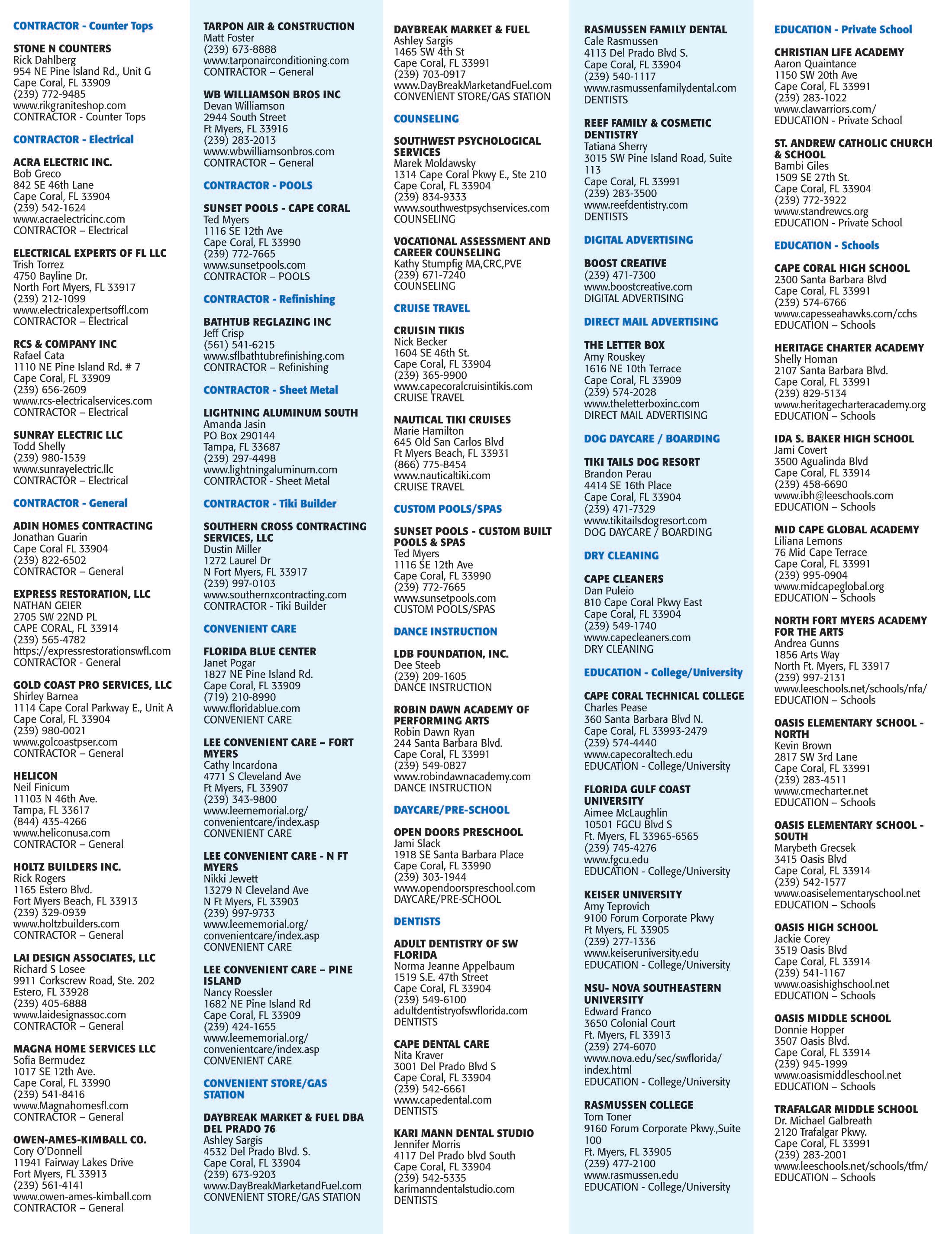 CONTRACTOR - Counter Tops

STONE N COUNTERS
Rick Dahlberg
954 NE Pine Island Rd., Unit G
Cape Coral, FL 33909
(239) 772-9485
www.rikgraniteshop.com
CONTRACTOR - Counter Tops

CONTRACTOR - Electrical

ACRA ELECTRIC INC.
Bob Greco
842 SE 46th Lane
Cape Coral, FL 33904
(239) 542-1624
www.acraelectricinc.com
CONTRACTOR – Electrical

ELECTRICAL EXPERTS OF FL LLC
Trish Torrez
4750 Bayline Dr.
North Fort Myers, FL 33917
(239) 212-1099
www.electricalexpertsoffl.com
CONTRACTOR – Electrical

RCS & COMPANY INC
Rafael Cata
1110 NE Pine Island Rd. # 7
Cape Coral, FL 33909
(239) 656-2609
www.rcs-electricalservices.com
CONTRACTOR – Electrical

SUNRAY ELECTRIC LLC
Todd Shelly
(239) 980-1539
www.sunrayelectric.llc
CONTRACTOR – Electrical

CONTRACTOR - General

ADIN HOMES CONTRACTING
Jonathan Guarin
Cape Coral FL 33904
(239) 822-6502
CONTRACTOR – General

EXPRESS RESTORATION, LLC
NATHAN GEIER
2705 SW 22ND PL
CAPE CORAL, FL 33914
(239) 565-4782
https://expressrestorationswfl.com
CONTRACTOR - General

GOLD COAST PRO SERVICES, LLC
Shirley Barnea
1114 Cape Coral Parkway E., Unit A
Cape Coral, FL 33904
(239) 980-0021
www.golcoastpser.com
CONTRACTOR – General

HELICON
Neil Finicum
11103 N 46th Ave.
Tampa, FL 33617
(844) 435-4266
www.heliconusa.com
CONTRACTOR – General

HOLTZ BUILDERS INC.
Rick Rogers
1165 Estero Blvd.
Fort Myers Beach, FL 33913
(239) 329-0939
www.holtzbuilders.com
CONTRACTOR – General

LAI DESIGN ASSOCIATES, LLC
Richard S Losee
9911 Corkscrew Road, Ste. 202
Estero, FL 33928
(239) 405-6888
www.laidesignassoc.com
CONTRACTOR – General

MAGNA HOME SERVICES LLC
Sofia Bermudez
1017 SE 12th Ave.
Cape Coral, FL 33990
(239) 541-8416
www.Magnahomesfl.com
CONTRACTOR – General

OWEN-AMES-KIMBALL CO.
Cory O'Donnell
11941 Fairway Lakes Drive
Fort Myers, FL 33913
(239) 561-4141
www.owen-ames-kimball.com
CONTRACTOR – General

TARPON AIR & CONSTRUCTION
Matt Foster
(239) 673-8888
www.tarponairconditioning.com
CONTRACTOR – General

WB WILLIAMSON BROS INC
Devan Williamson
2944 South Street
Ft Myers, FL 33916
(239) 283-2013
www.wbwilliamsonbros.com
CONTRACTOR – General

CONTRACTOR - POOLS

SUNSET POOLS - CAPE CORAL
Ted Myers
1116 SE 12th Ave
Cape Coral, FL 33990
(239) 772-7665
www.sunsetpools.com
CONTRACTOR – POOLS

CONTRACTOR - Refinishing

BATHTUB REGLAZING INC
Jeff Crisp
(561) 541-6215
www.sflbathtubrefinishing.com
CONTRACTOR – Refinishing

CONTRACTOR - Sheet Metal

LIGHTNING ALUMINUM SOUTH
Amanda Jasin
PO Box 290144
Tampa, FL 33687
(239) 297-4498
www.lightningaluminum.com
CONTRACTOR - Sheet Metal

CONTRACTOR - Tiki Builder

SOUTHERN CROSS CONTRACTING SERVICES, LLC
Dustin Miller
1272 Laurel Dr
N Fort Myers, FL 33917
(239) 997-0103
www.southernxcontracting.com
CONTRACTOR - Tiki Builder

CONVENIENT CARE

FLORIDA BLUE CENTER
Janet Pogar
1827 NE Pine Island Rd.
Cape Coral, FL 33909
(719) 210-8990
www.floridablue.com
CONVENIENT CARE

LEE CONVENIENT CARE – FORT MYERS
Cathy Incardona
4771 S Cleveland Ave
Ft Myers, FL 33907
(239) 343-9800
www.leememorial.org/convenientcare/index.asp
CONVENIENT CARE

LEE CONVENIENT CARE - N FT MYERS
Nikki Jewett
13279 N Cleveland Ave
N Ft Myers, FL 33903
(239) 997-9733
www.leememorial.org/convenientcare/index.asp
CONVENIENT CARE

LEE CONVENIENT CARE – PINE ISLAND
Nancy Roessler
1682 NE Pine Island Rd
Cape Coral, FL 33909
(239) 424-1655
www.leememorial.org/convenientcare/index.asp
CONVENIENT CARE

CONVENIENT STORE/GAS STATION

DAYBREAK MARKET & FUEL DBA DEL PRADO 76
Ashley Sargis
4532 Del Prado Blvd. S.
Cape Coral, FL 33904
(239) 673-9203
www.DayBreakMarketandFuel.com
CONVENIENT STORE/GAS STATION

DAYBREAK MARKET & FUEL
Ashley Sargis
1465 SW 4th St
Cape Coral, FL 33991
(239) 703-0917
www.DayBreakMarketandFuel.com
CONVENIENT STORE/GAS STATION

COUNSELING

SOUTHWEST PSYCHOLOGICAL SERVICES
Marek Moldawsky
1314 Cape Coral Pkwy E., Ste 210
Cape Coral, FL 33904
(239) 834-9333
www.southwestpsychservices.com
COUNSELING

VOCATIONAL ASSESSMENT AND CAREER COUNSELING
Kathy Stumpfig MA,CRC,PVE
(239) 671-7240
COUNSELING

CRUISE TRAVEL

CRUISIN TIKIS
Nick Becker
1604 SE 46th St.
Cape Coral, FL 33904
(239) 365-9900
www.capecoralcruisintikis.com
CRUISE TRAVEL

NAUTICAL TIKI CRUISES
Marie Hamilton
645 Old San Carlos Blvd
Ft Myers Beach, FL 33931
(866) 775-8454
www.nauticaltiki.com
CRUISE TRAVEL

CUSTOM POOLS/SPAS

SUNSET POOLS - CUSTOM BUILT POOLS & SPAS
Ted Myers
1116 SE 12th Ave
Cape Coral, FL 33990
(239) 772-7665
www.sunsetpools.com
CUSTOM POOLS/SPAS

DANCE INSTRUCTION

LDB FOUNDATION, INC.
Dee Steeb
(239) 209-1605
DANCE INSTRUCTION

ROBIN DAWN ACADEMY OF PERFORMING ARTS
Robin Dawn Ryan
244 Santa Barbara Blvd.
Cape Coral, FL 33991
(239) 549-0827
www.robindawnacademy.com
DANCE INSTRUCTION

DAYCARE/PRE-SCHOOL

OPEN DOORS PRESCHOOL
Jami Slack
1918 SE Santa Barbara Place
Cape Coral, FL 33990
(239) 303-1944
www.opendoorspreschool.com
DAYCARE/PRE-SCHOOL

DENTISTS

ADULT DENTISTRY OF SW FLORIDA
Norma Jeanne Appelbaum
1519 S.E. 47th Street
Cape Coral, FL 33904
(239) 549-6100
adultdentistryofswflorida.com
DENTISTS

CAPE DENTAL CARE
Nita Kraver
3001 Del Prado Blvd S
Cape Coral, FL 33904
(239) 542-6661
www.capedental.com
DENTISTS

KARI MANN DENTAL STUDIO
Jennifer Morris
4117 Del Prado blvd South
Cape Coral, FL 33904
(239) 542-5335
karimanndentalstudio.com
DENTISTS

RASMUSSEN FAMILY DENTAL
Cale Rasmussen
4113 Del Prado Blvd S.
Cape Coral, FL 33904
(239) 540-1117
www.rasmussenfamilydental.com
DENTISTS

REEF FAMILY & COSMETIC DENTISTRY
Tatiana Sherry
3015 SW Pine Island Road, Suite 113
Cape Coral, FL 33991
(239) 283-3500
www.reefdentistry.com
DENTISTS

DIGITAL ADVERTISING

BOOST CREATIVE
(239) 471-7300
www.boostcreative.com
DIGITAL ADVERTISING

DIRECT MAIL ADVERTISING

THE LETTER BOX
Amy Rouskey
1616 NE 10th Terrace
Cape Coral, FL 33909
(239) 574-2028
www.theletterboxinc.com
DIRECT MAIL ADVERTISING

DOG DAYCARE / BOARDING

TIKI TAILS DOG RESORT
Brandon Perau
4414 SE 16th Place
Cape Coral, FL 33904
(239) 471-7329
www.tikitailsdogresort.com
DOG DAYCARE / BOARDING

DRY CLEANING

CAPE CLEANERS
Dan Puleio
810 Cape Coral Pkwy East
Cape Coral, FL 33904
(239) 549-1740
www.capecleaners.com
DRY CLEANING

EDUCATION - College/University

CAPE CORAL TECHNICAL COLLEGE
Charles Pease
360 Santa Barbara Blvd N.
Cape Coral, FL 33993-2479
(239) 574-4440
www.capecoraltech.edu
EDUCATION - College/University

FLORIDA GULF COAST UNIVERSITY
Aimee McLaughlin
10501 FGCU Blvd S
Ft. Myers, FL 33965-6565
(239) 745-4276
www.fgcu.edu
EDUCATION - College/University

KEISER UNIVERSITY
Amy Teprovich
9100 Forum Corporate Pkwy
Ft Myers, FL 33905
(239) 277-1336
www.keiseruniversity.edu
EDUCATION - College/University

NSU- NOVA SOUTHEASTERN UNIVERSITY
Edward Franco
3650 Colonial Court
Ft. Myers, FL 33913
(239) 274-6070
www.nova.edu/sec/swflorida/index.html
EDUCATION - College/University

RASMUSSEN COLLEGE
Tom Toner
9160 Forum Corporate Pkwy.,Suite 100
Ft. Myers, FL 33905
(239) 477-2100
www.rasmussen.edu
EDUCATION - College/University

EDUCATION - Private School

CHRISTIAN LIFE ACADEMY
Aaron Quaintance
1150 SW 20th Ave
Cape Coral, FL 33991
(239) 283-1022
www.clawarriors.com/
EDUCATION - Private School

ST. ANDREW CATHOLIC CHURCH & SCHOOL
Bambi Giles
1509 SE 27th St.
Cape Coral, FL 33904
(239) 772-3922
www.standrewcs.org
EDUCATION - Private School

EDUCATION - Schools

CAPE CORAL HIGH SCHOOL
2300 Santa Barbara Blvd
Cape Coral, FL 33991
(239) 574-6766
www.capesseahawks.com/cchs
EDUCATION – Schools

HERITAGE CHARTER ACADEMY
Shelly Homan
2107 Santa Barbara Blvd.
Cape Coral, FL 33991
(239) 829-5134
www.heritagecharteracademy.org
EDUCATION – Schools

IDA S. BAKER HIGH SCHOOL
Jami Covert
3500 Agualinda Blvd
Cape Coral, FL 33914
(239) 458-6690
www.ibh@leeschools.com
EDUCATION – Schools

MID CAPE GLOBAL ACADEMY
Liliana Lemons
76 Mid Cape Terrace
Cape Coral, FL 33991
(239) 995-0904
www.midcapeglobal.org
EDUCATION – Schools

NORTH FORT MYERS ACADEMY FOR THE ARTS
Andrea Gunns
1856 Arts Way
North Ft. Myers, FL 33917
(239) 997-2131
www.leeschools.net/schools/nfa/
EDUCATION – Schools

OASIS ELEMENTARY SCHOOL - NORTH
Kevin Brown
2817 SW 3rd Lane
Cape Coral, FL 33991
(239) 283-4511
www.cmecharter.net
EDUCATION – Schools

OASIS ELEMENTARY SCHOOL - SOUTH
Marybeth Grecsek
3415 Oasis Blvd
Cape Coral, FL 33914
(239) 542-1577
www.oasiselementaryschool.net
EDUCATION – Schools

OASIS HIGH SCHOOL
Jackie Corey
3519 Oasis Blvd
Cape Coral, FL 33914
(239) 541-1167
www.oasishighschool.net
EDUCATION – Schools

OASIS MIDDLE SCHOOL
Donnie Hopper
3507 Oasis Blvd.
Cape Coral, FL 33914
(239) 945-1999
www.oasismiddleschool.net
EDUCATION – Schools

TRAFALGAR MIDDLE SCHOOL
Dr. Michael Galbreath
2120 Trafalgar Pkwy.
Cape Coral, FL 33991
(239) 283-2001
www.leeschools.net/schools/tfm/
EDUCATION – Schools